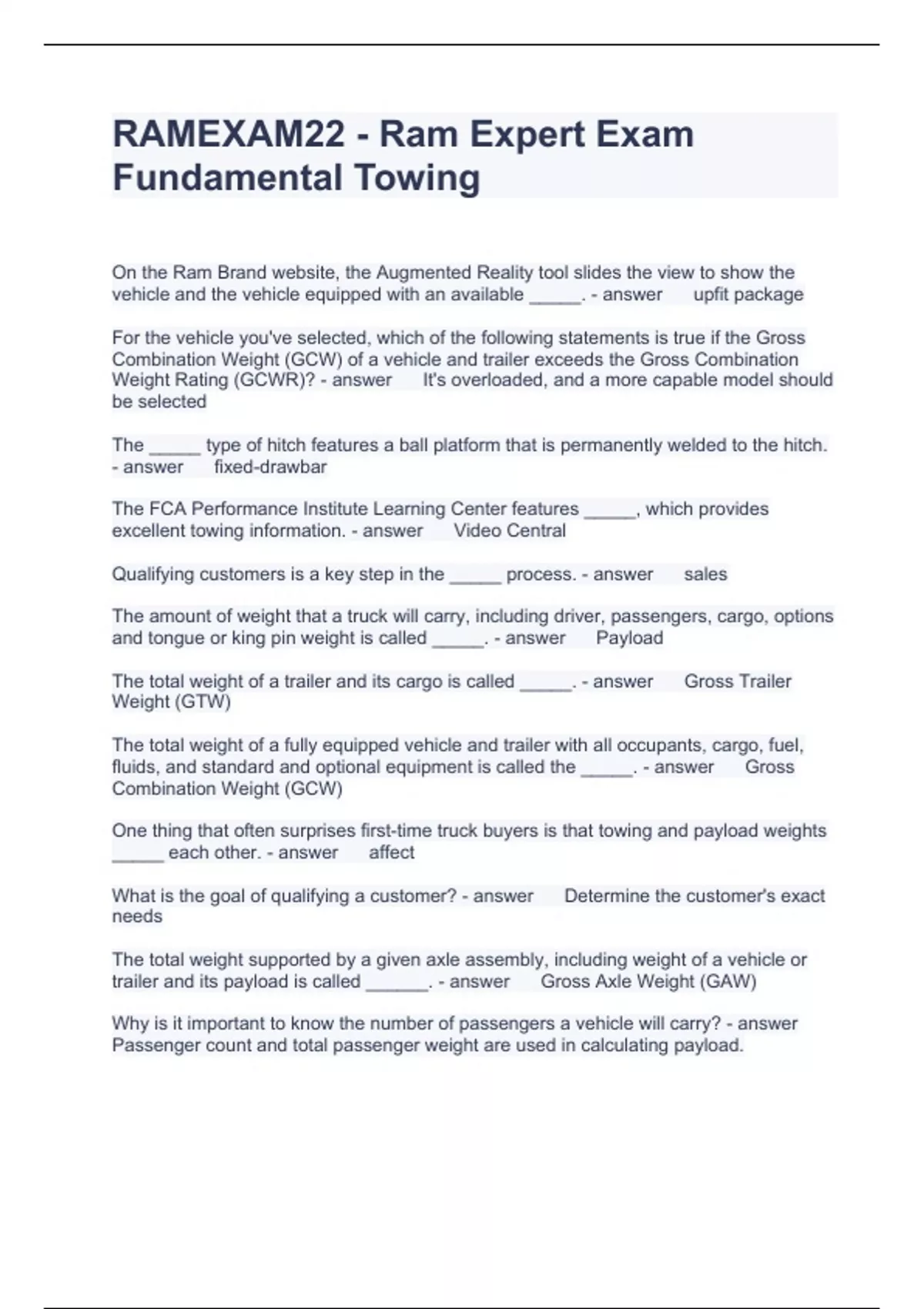 RAMEXAM22 - Ram Expert Exam Fundamental Towing

On the Ram Brand website, the Augmented Reality tool slides the view to show the vehicle and the vehicle equipped with an available _____. - answer upfit package

For the vehicle you've selected, which of the following statements is true if the Gross Combination Weight (GCW) of a vehicle and trailer exceeds the Gross Combination Weight Rating (GCWR)? - answer It's overloaded, and a more capable model should be selected

The _____ type of hitch features a ball platform that is permanently welded to the hitch. - answer fixed-drawbar

The FCA Performance Institute Learning Center features _____, which provides excellent towing information. - answer Video Central

Qualifying customers is a key step in the _____ process. - answer sales

The amount of weight that a truck will carry, including driver, passengers, cargo, options and tongue or king pin weight is called _____. - answer Payload

The total weight of a trailer and its cargo is called _____. - answer Gross Trailer Weight (GTW)

The total weight of a fully equipped vehicle and trailer with all occupants, cargo, fuel, fluids, and standard and optional equipment is called the _____. - answer Gross Combination Weight (GCW)

One thing that often surprises first-time truck buyers is that towing and payload weights _____ each other. - answer affect

What is the goal of qualifying a customer? - answer Determine the customer's exact needs

The total weight supported by a given axle assembly, including weight of a vehicle or trailer and its payload is called ______. - answer Gross Axle Weight (GAW)

Why is it important to know the number of passengers a vehicle will carry? - answer Passenger count and total passenger weight are used in calculating payload.